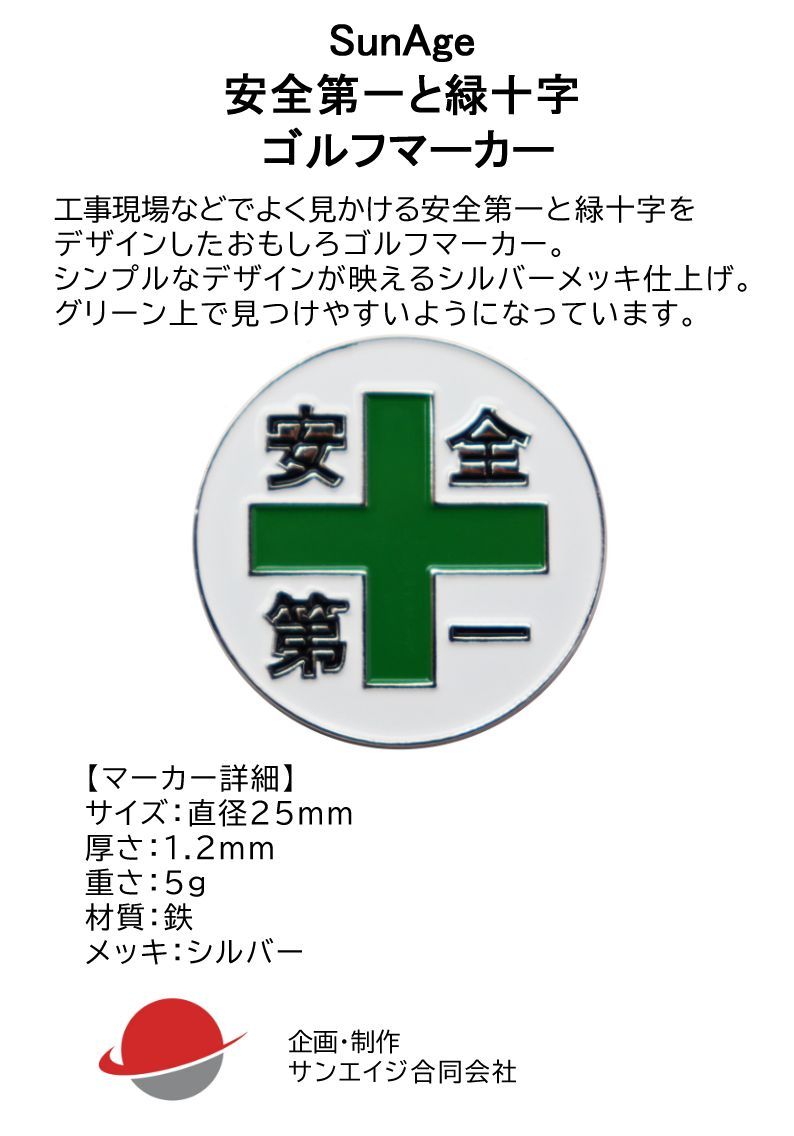 SunAge
安全第一と緑十字
ゴルフマーカー

工事現場などでよく見かける安全第一と緑十字をデザインしたおもしろゴルフマーカー。
シンプルなデザインが映えるシルバーメッキ仕上げ。
グリーン上で見つけやすいようになっています。

安 全
第 一

【マーカー詳細】
サイズ：直径25mm
厚さ：1.2mm
重さ：5g
材質：鉄
メッキ：シルバー

企画・制作
サンエイジ合同会社